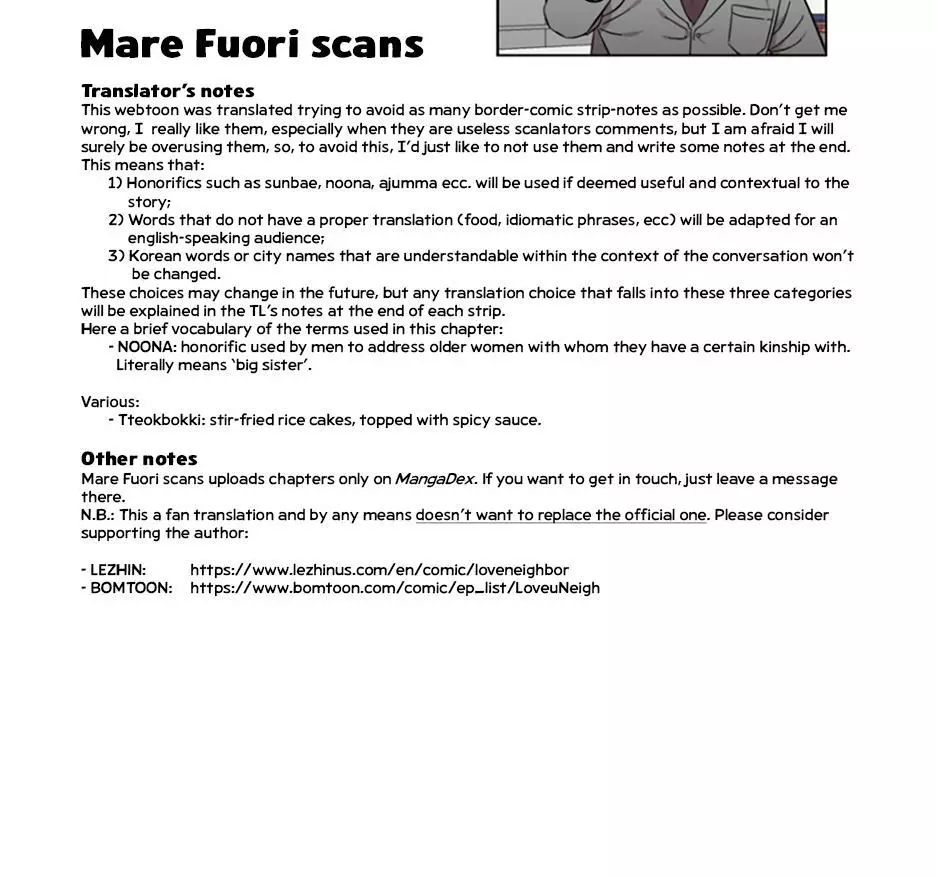 Mare Fuori scans

Translator's notes
This webtoon was translated trying to avoid as many border-comic strip-notes as possible. Don't get me wrong, I really like them, especially when they are useless scanlators comments, but I am afraid I will surely be overusing them, so, to avoid this, I'd just like to not use them and write some notes at the end. This means that:
1) Honorifics such as sunbae, noona, ajumma ecc. will be used if deemed useful and contextual to the story;
2) Words that do not have a proper translation (food, idiomatic phrases, ecc) will be adapted for an english-speaking audience;
3) Korean words or city names that are understandable within the context of the conversation won't be changed.
These choices may change in the future, but any translation choice that falls into these three categories will be explained in the TL's notes at the end of each strip.
Here a brief vocabulary of the terms used in this chapter:
- NOONA: honorific used by men to address older women with whom they have a certain kinship with. Literally means 'big sister'.

Various:
- Tteokbokki: stir-fried rice cakes, topped with spicy sauce.

Other notes
Mare Fuori scans uploads chapters only on MangaDex. If you want to get in touch, just leave a message there.
N.B.: This a fan translation and by any means doesn't want to replace the official one. Please consider supporting the author:

- LEZHIN: https://www.lezhinus.com/en/comic/loveneighbor
- BOMTOON: https://www.bomtoon.com/comic/ep_list/LoveuNeigh